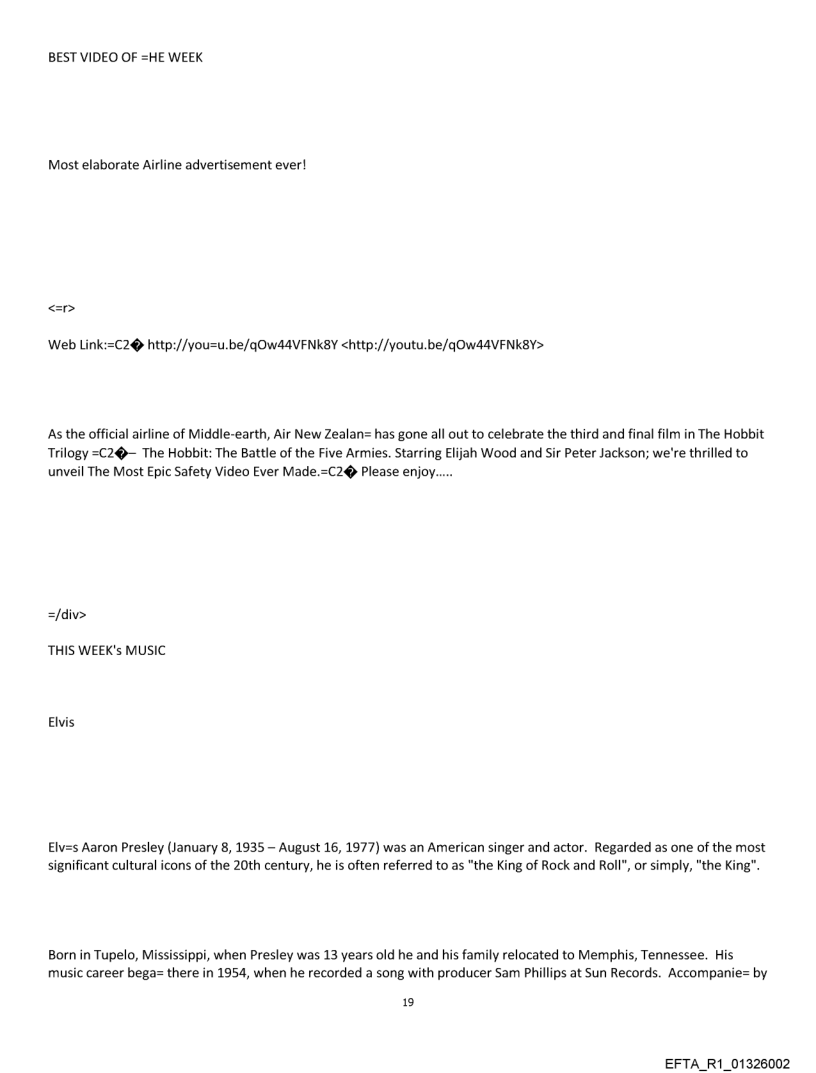 BEST VIDEO OF =HE WEEK

Most elaborate Airline advertisement ever!

<=r>

Web Link:=C2� http://you=u.be/qOw44VFNk8Y <http://youtu.be/qOw44VFNk8Y>

As the official airline of Middle-earth, Air New Zealan= has gone all out to celebrate the third and final film in The Hobbit Trilogy =C2�– The Hobbit: The Battle of the Five Armies. Starring Elijah Wood and Sir Peter Jackson; we're thrilled to unveil The Most Epic Safety Video Ever Made.=C2� Please enjoy.....

=/div>

THIS WEEK's MUSIC

Elvis

Elv=s Aaron Presley (January 8, 1935 – August 16, 1977) was an American singer and actor. Regarded as one of the most significant cultural icons of the 20th century, he is often referred to as "the King of Rock and Roll", or simply, "the King".

Born in Tupelo, Mississippi, when Presley was 13 years old he and his family relocated to Memphis, Tennessee. His music career bega= there in 1954, when he recorded a song with producer Sam Phillips at Sun Records. Accompanie= by

19

EFTA_R1_01326002